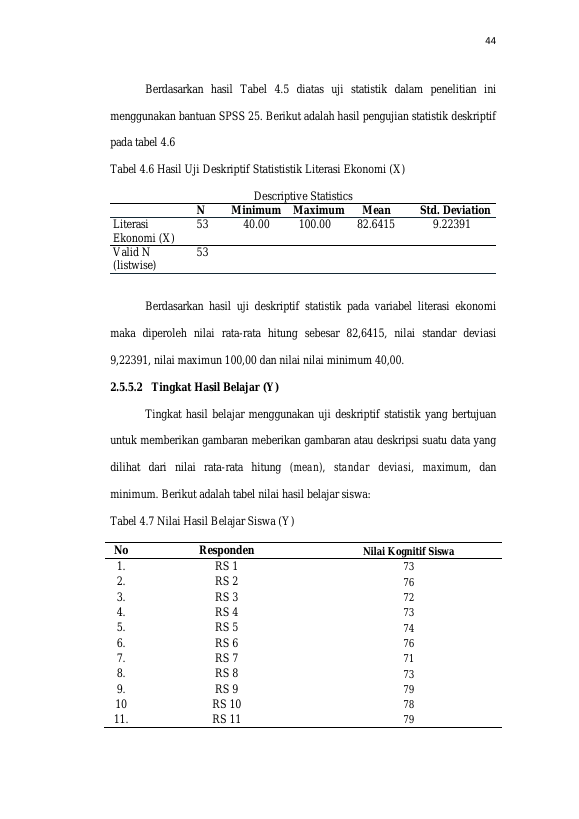 44

Berdasarkan hasil Tabel 4.5 diatas uji statistik dalam penelitian ini menggunakan bantuan SPSS 25. Berikut adalah hasil pengujian statistik deskriptif pada tabel 4.6

Tabel 4.6 Hasil Uji Deskriptif Statististik Literasi Ekonomi (X)

Descriptive Statistics

| | N | Minimum | Maximum | Mean | Std. Deviation |
|---|---|---|---|---|---|
| Literasi Ekonomi (X) | 53 | 40.00 | 100.00 | 82.6415 | 9.22391 |
| Valid N (listwise) | 53 | | | | |

Berdasarkan hasil uji deskriptif statistik pada variabel literasi ekonomi maka diperoleh nilai rata-rata hitung sebesar 82,6415, nilai standar deviasi 9,22391, nilai maximun 100,00 dan nilai nilai minimum 40,00.

2.5.5.2 Tingkat Hasil Belajar (Y)

Tingkat hasil belajar menggunakan uji deskriptif statistik yang bertujuan untuk memberikan gambaran meberikan gambaran atau deskripsi suatu data yang dilihat dari nilai rata-rata hitung (mean), standar deviasi, maximum, dan minimum. Berikut adalah tabel nilai hasil belajar siswa:

Tabel 4.7 Nilai Hasil Belajar Siswa (Y)

| No | Responden | Nilai Kognitif Siswa |
|---|---|---|
| 1. | RS 1 | 73 |
| 2. | RS 2 | 76 |
| 3. | RS 3 | 72 |
| 4. | RS 4 | 73 |
| 5. | RS 5 | 74 |
| 6. | RS 6 | 76 |
| 7. | RS 7 | 71 |
| 8. | RS 8 | 73 |
| 9. | RS 9 | 79 |
| 10 | RS 10 | 78 |
| 11. | RS 11 | 79 |